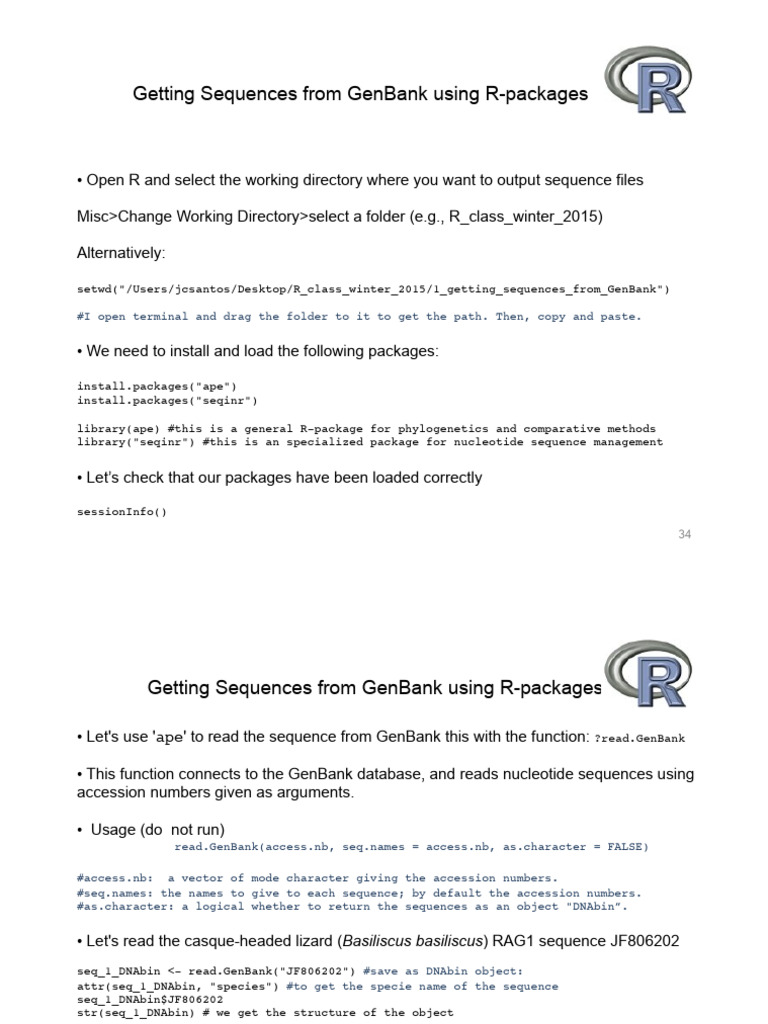 Getting Sequences from GenBank using R-packages

R

• Open R and select the working directory where you want to output sequence files

Misc>Change Working Directory>select a folder (e.g., R_class_winter_2015)

Alternatively:

setwd("/Users/jcsantos/Desktop/R_class_winter_2015/1_getting_sequences_from_GenBank")

#I open terminal and drag the folder to it to get the path. Then, copy and paste.

• We need to install and load the following packages:

install.packages("ape")
install.packages("seqinr")

library(ape) #this is a general R-package for phylogenetics and comparative methods
library("seqinr") #this is an specialized package for nucleotide sequence management

• Let's check that our packages have been loaded correctly

sessionInfo()

34

Getting Sequences from GenBank using R-packages

R

• Let's use 'ape' to read the sequence from GenBank this with the function: ?read.GenBank

• This function connects to the GenBank database, and reads nucleotide sequences using accession numbers given as arguments.

• Usage (do not run)
read.GenBank(access.nb, seq.names = access.nb, as.character = FALSE)

#access.nb: a vector of mode character giving the accession numbers.
#seq.names: the names to give to each sequence; by default the accession numbers.
#as.character: a logical whether to return the sequences as an object "DNAbin".

• Let's read the casque-headed lizard (Basiliscus basiliscus) RAG1 sequence JF806202

seq_1_DNAbin <- read.GenBank("JF806202") #save as DNAbin object:
attr(seq_1_DNAbin, "species") #to get the specie name of the sequence
seq_1_DNAbin$JF806202
str(seq_1_DNAbin) # we get the structure of the object